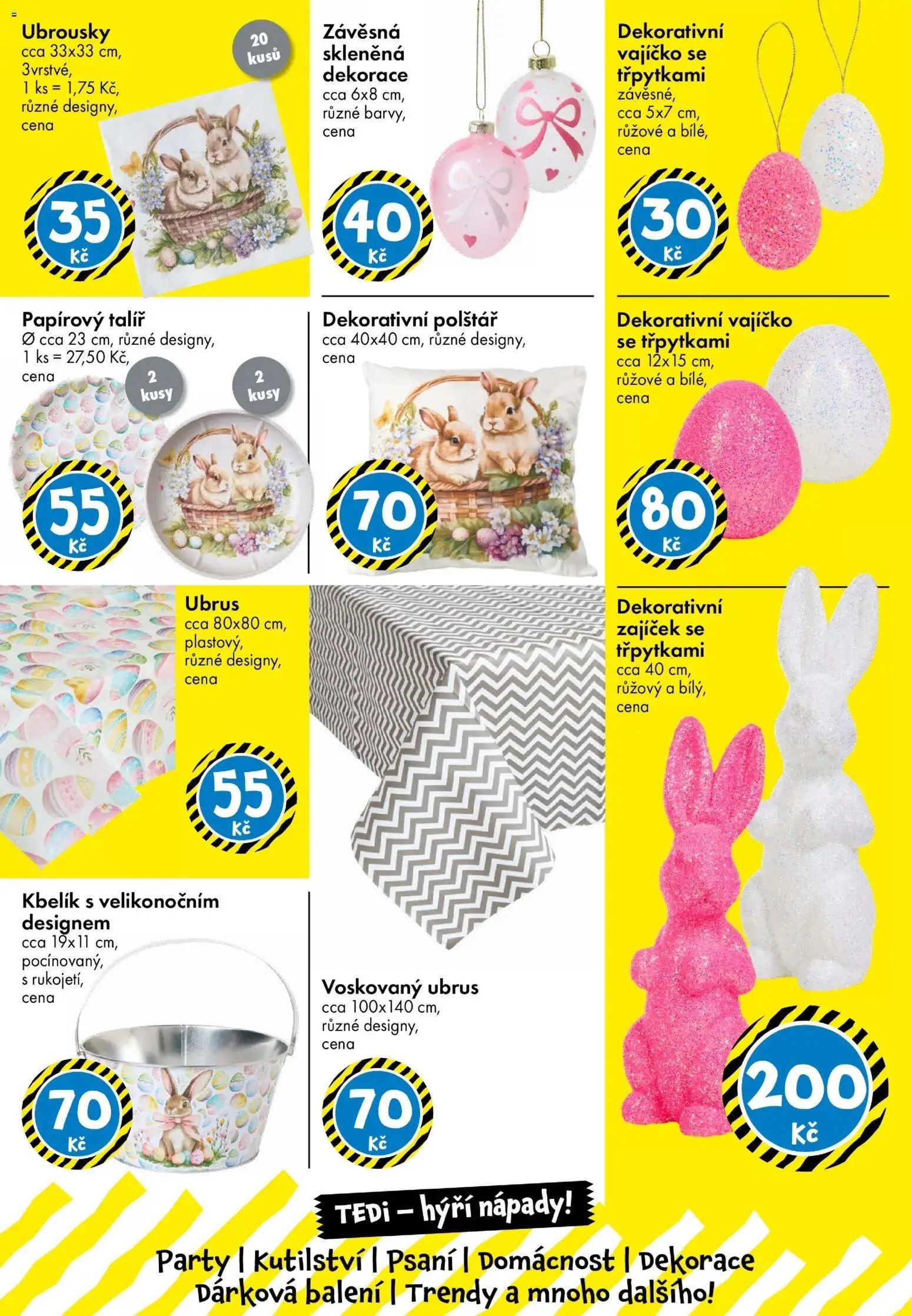 Ubrousky
cca 33x33 cm, 3vrstvé, 1 ks = 1,75 Kč, různé designy, cena

20 kusů

35 Kč

Závěsná skleněná dekorace
cca 6x8 cm, různé barvy, cena

40 Kč

Dekorativní vajíčko se třpytkami
závěsné, cca 5x7 cm, růžové a bílé, cena

30 Kč

Papírový talíř
Ø cca 23 cm, různé designy, 1 ks = 27,50 Kč, cena

2 kusy

2 kusy

55 Kč

Dekorativní polštář
cca 40x40 cm, různé designy, cena

70 Kč

Dekorativní vajíčko se třpytkami
cca 12x15 cm, růžové a bílé, cena

80 Kč

Ubrus
cca 80x80 cm, plastový, různé designy, cena

55 Kč

Dekorativní zajíček se třpytkami
cca 40 cm, růžový a bílý, cena

200 Kč

Kbelík s velikonočním designem
cca 19x11 cm, pocínovaný, s rukojetí, cena

70 Kč

Voskovaný ubrus
cca 100x140 cm, různé designy, cena

70 Kč

TEDi – hýří nápady!

Party | Kutilství | Psaní | Domácnost | Dekorace
Dárková balení | Trendy a mnoho dalšího!